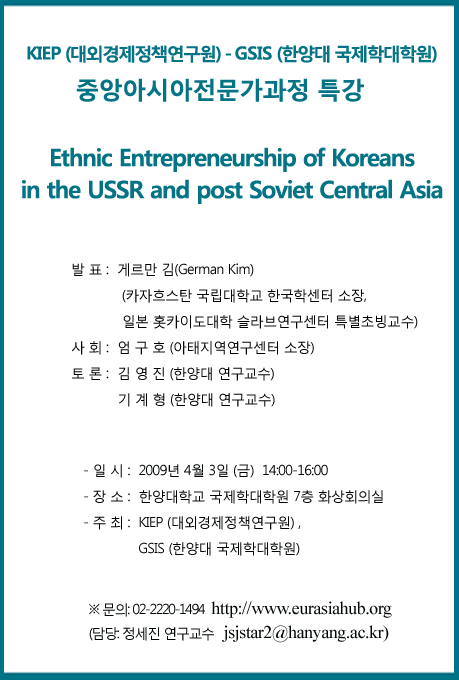 KIEP (대외경제정책연구원) - GSIS (한양대 국제학대학원)
중앙아시아전문가과정 특강

Ethnic Entrepreneurship of Koreans in the USSR and post Soviet Central Asia

발 표 : 게르만 김(German Kim)
(카자흐스탄 국립대학교 한국학센터 소장,
일본 홋카이도대학 슬라브연구센터 특별초빙교수)
사 회 : 엄 구 호 (아태지역연구센터 소장)
토 론 : 김 영 진 (한양대 연구교수)
기 계 형 (한양대 연구교수)

- 일 시 : 2009년 4월 3일 (금) 14:00-16:00
- 장 소 : 한양대학교 국제학대학원 7층 화상회의실
- 주 최 : KIEP (대외경제정책연구원) ,
GSIS (한양대 국제학대학원)

※ 문의: 02-2220-1494 http://www.eurasiahub.org
(담당: 정세진 연구교수 jsjstar2@hanyang.ac.kr)